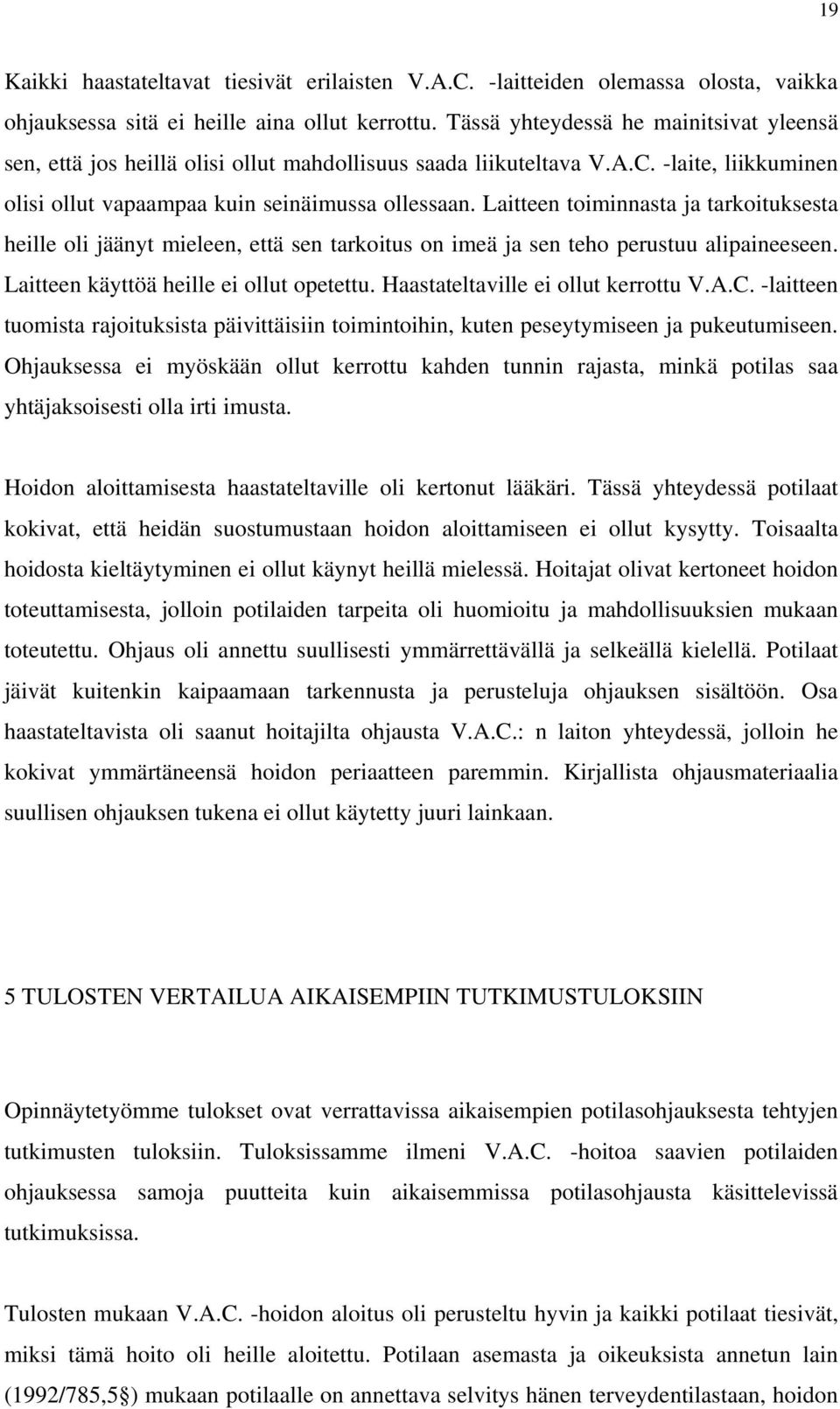 19

Kaikki haastateltavat tiesivät erilaisten V.A.C. -laitteiden olemassa olosta, vaikka ohjauksessa sitä ei heille aina ollut kerrottu. Tässä yhteydessä he mainitsivat yleensä sen, että jos heillä olisi ollut mahdollisuus saada liikuteltava V.A.C. -laite, liikkuminen olisi ollut vapaampaa kuin seinäimussa ollessaan. Laitteen toiminnasta ja tarkoituksesta heille oli jäänyt mieleen, että sen tarkoitus on imeä ja sen teho perustuu alipaineeseen. Laitteen käyttöä heille ei ollut opetettu. Haastateltaville ei ollut kerrottu V.A.C. -laitteen tuomista rajoituksista päivittäisiin toimintoihin, kuten peseytymiseen ja pukeutumiseen. Ohjauksessa ei myöskään ollut kerrottu kahden tunnin rajasta, minkä potilas saa yhtäjaksoisesti olla irti imusta.

Hoidon aloittamisesta haastateltaville oli kertonut lääkäri. Tässä yhteydessä potilaat kokivat, että heidän suostumustaan hoidon aloittamiseen ei ollut kysytty. Toisaalta hoidosta kieltäytyminen ei ollut käynyt heillä mielessä. Hoitajat olivat kertoneet hoidon toteuttamisesta, jolloin potilaiden tarpeita oli huomioitu ja mahdollisuuksien mukaan toteutettu. Ohjaus oli annettu suullisesti ymmärrettävällä ja selkeällä kielellä. Potilaat jäivät kuitenkin kaipaamaan tarkennusta ja perusteluja ohjauksen sisältöön. Osa haastateltavista oli saanut hoitajilta ohjausta V.A.C.: n laiton yhteydessä, jolloin he kokivat ymmärtäneensä hoidon periaatteen paremmin. Kirjallista ohjausmateriaalia suullisen ohjauksen tukena ei ollut käytetty juuri lainkaan.

5 TULOSTEN VERTAILUA AIKAISEMPIIN TUTKIMUSTULOKSIIN

Opinnäytetyömme tulokset ovat verrattavissa aikaisempien potilasohjauksesta tehtyjen tutkimusten tuloksiin. Tuloksissamme ilmeni V.A.C. -hoitoa saavien potilaiden ohjauksessa samoja puutteita kuin aikaisemmissa potilasohjausta käsittelevissä tutkimuksissa.

Tulosten mukaan V.A.C. -hoidon aloitus oli perusteltu hyvin ja kaikki potilaat tiesivät, miksi tämä hoito oli heille aloitettu. Potilaan asemasta ja oikeuksista annetun lain (1992/785,5§) mukaan potilaalle on annettava selvitys hänen terveydentilastaan, hoidon